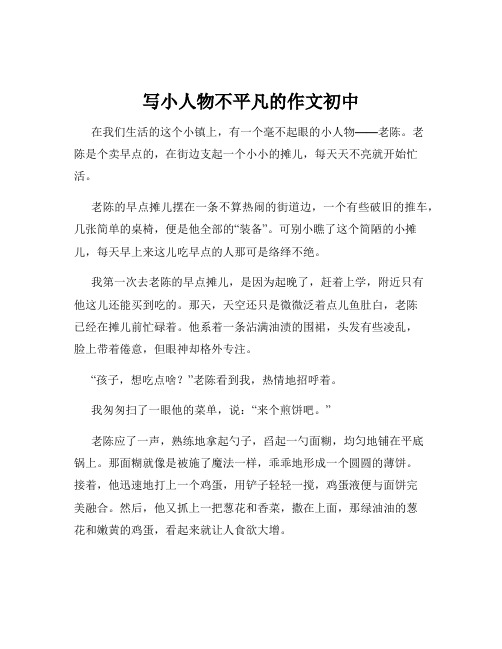 写小人物不平凡的作文初中

在我们生活的这个小镇上，有一个毫不起眼的小人物——老陈。老陈是个卖早点的，在街边支起一个小小的摊儿，每天天不亮就开始忙活。

老陈的早点摊儿摆在一条不算热闹的街道边，一个有些破旧的推车，几张简单的桌椅，便是他全部的“装备”。可别小瞧了这个简陋的小摊儿，每天早上来这儿吃早点的人那可是络绎不绝。

我第一次去老陈的早点摊儿，是因为起晚了，赶着上学，附近只有他这儿还能买到吃的。那天，天空还只是微微泛着点儿鱼肚白，老陈已经在摊儿前忙碌着。他系着一条沾满油渍的围裙，头发有些凌乱，脸上带着倦意，但眼神却格外专注。

“孩子，想吃点啥？”老陈看到我，热情地招呼着。

我匆匆扫了一眼他的菜单，说：“来个煎饼吧。”

老陈应了一声，熟练地拿起勺子，舀起一勺面糊，均匀地铺在平底锅上。那面糊就像是被施了魔法一样，乖乖地形成一个圆圆的薄饼。接着，他迅速地打上一个鸡蛋，用铲子轻轻一搅，鸡蛋液便与面饼完美融合。然后，他又抓上一把葱花和香菜，撒在上面，那绿油油的葱花和嫩黄的鸡蛋，看起来就让人食欲大增。